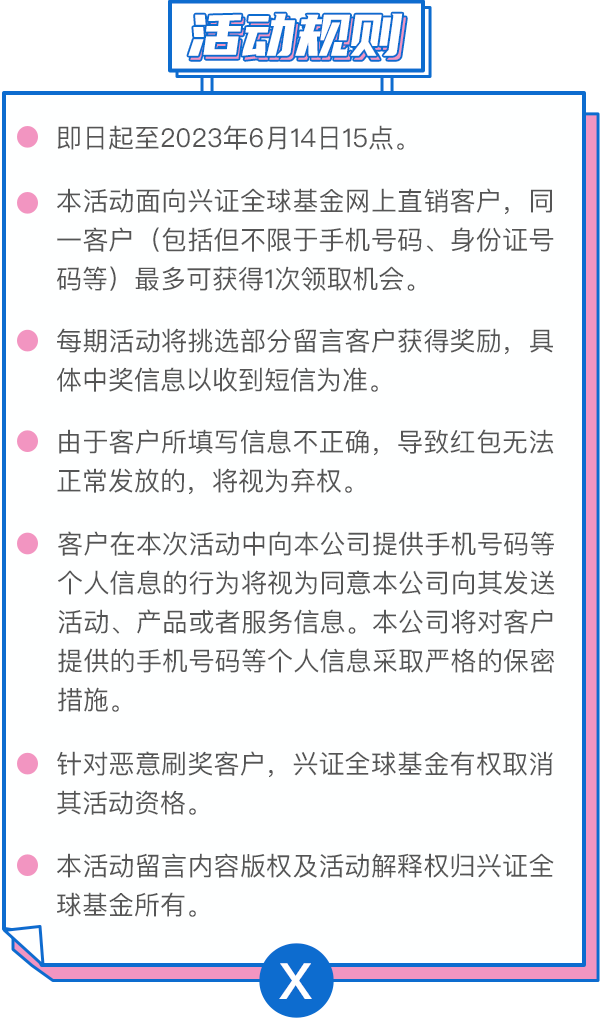 活动规则

即日起至2023年6月14日15点。

本活动面向兴证全球基金网上直销客户，同一客户（包括但不限于手机号码、身份证号码等）最多可获得1次领取机会。

每期活动将挑选部分留言客户获得奖励，具体中奖信息以收到短信为准。

由于客户所填写信息不正确，导致红包无法正常发放的，将视为弃权。

客户在本次活动中向本公司提供手机号码等个人信息的行为将视为同意本公司向其发送活动、产品或者服务信息。本公司将对客户提供的手机号码等个人信息采取严格的保密措施。

针对恶意刷奖客户，兴证全球基金有权取消其活动资格。

本活动留言内容版权及活动解释权归兴证全球基金所有。

X